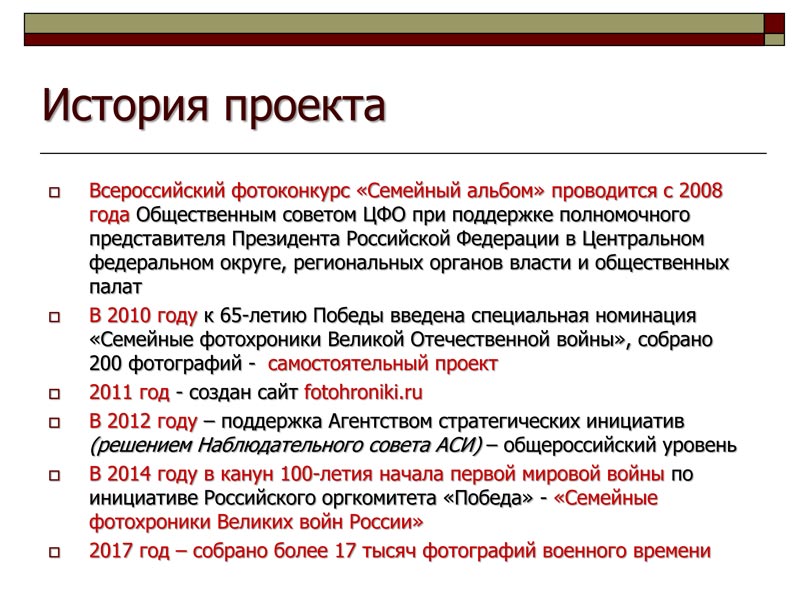 История проекта

Всероссийский фотоконкурс «Семейный альбом» проводится с 2008 года Общественным советом ЦФО при поддержке полномочного представителя Президента Российской Федерации в Центральном федеральном округе, региональных органов власти и общественных палат

В 2010 году к 65-летию Победы введена специальная номинация «Семейные фотохроники Великой Отечественной войны», собрано 200 фотографий - самостоятельный проект

2011 год - создан сайт fotohroniki.ru

В 2012 году – поддержка Агентством стратегических инициатив (решением Наблюдательного совета АСИ) – общероссийский уровень

В 2014 году в канун 100-летия начала первой мировой войны по инициативе Российского оргкомитета «Победа» - «Семейные фотохроники Великих войн России»

2017 год – собрано более 17 тысяч фотографий военного времени